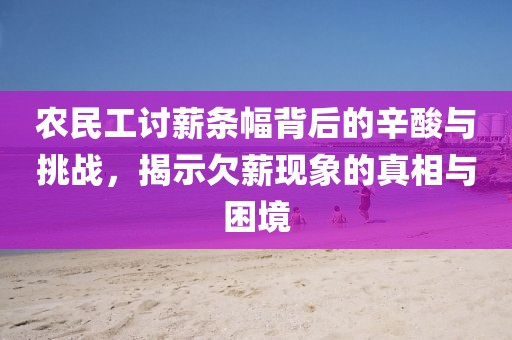 农民工讨薪条幅背后的辛酸与挑战，揭示欠薪现象的真相与困境